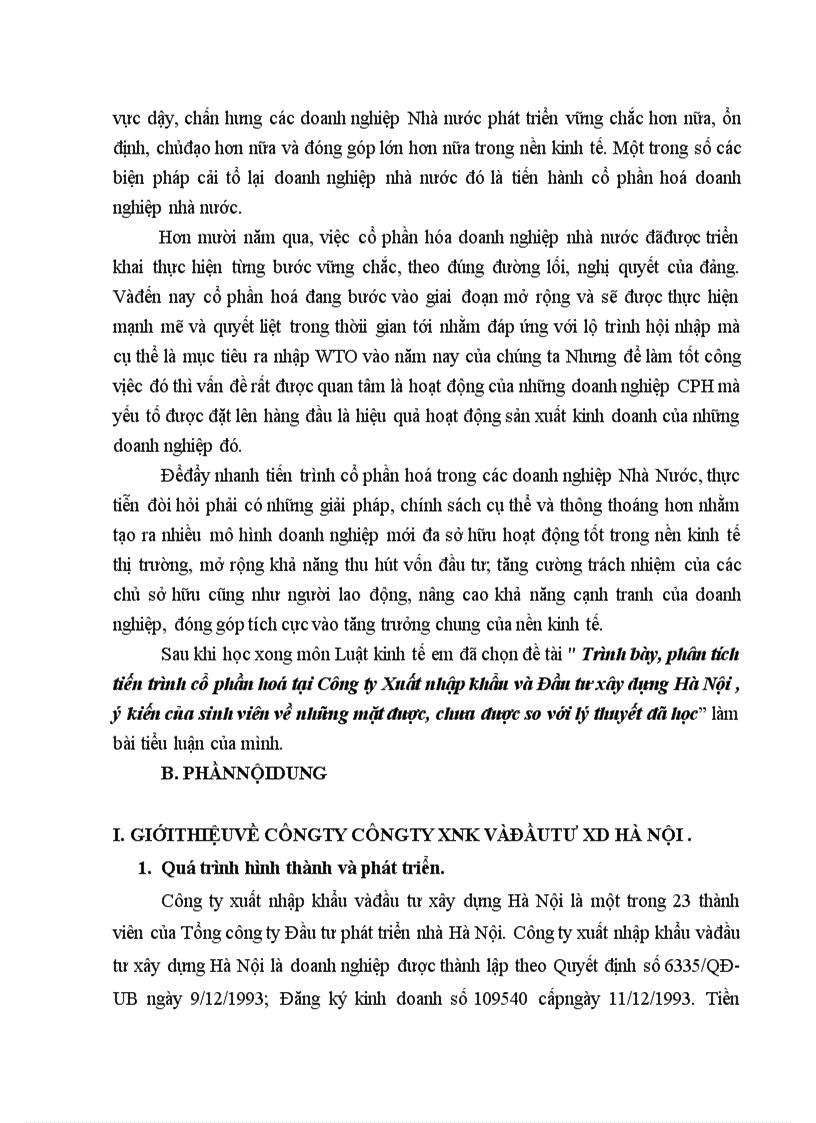 vực dậy, chấn hưng các doanh nghiệp Nhà nước phát triển vững chắc hơn nữa, ổn định, chủđạo hơn nữa và đóng góp lớn hơn nữa trong nền kinh tế. Một trong số các biện pháp cải tổ lại doanh nghiệp nhà nước đó là tiến hành cổ phần hoá doanh nghiệp nhà nước.

Hơn mười năm qua, việc cổ phần hóa doanh nghiệp nhà nước đãđược triển khai thực hiện từng bước vững chắc, theo đúng đường lối, nghị quyết của đảng. Vàđến nay cổ phần hoá đang bước vào giai đoạn mở rộng và sẽ được thực hiện mạnh mẽ và quyết liệt trong thời gian tới nhằm đáp ứng với lộ trình hội nhập mà cụ thể là mục tiêu ra nhập WTO vào năm nay của chúng ta Nhưng để làm tốt công việc đó thì vấn đề rất được quan tâm là hoạt động của những doanh nghiệp CPH mà yếu tố được đặt lên hàng đầu là hiệu quả hoạt động sản xuất kinh doanh của những doanh nghiệp đó.

Đểđẩy nhanh tiến trình cổ phần hoá trong các doanh nghiệp Nhà Nước, thực tiễn đòi hỏi phải có những giải pháp, chính sách cụ thể và thông thoáng hơn nhằm tạo ra nhiều mô hình doanh nghiệp mới đa sở hữu hoạt động tốt trong nền kinh tế thị trường, mở rộng khả năng thu hút vốn đầu tư; tăng cường trách nhiệm của các chủ sở hữu cũng như người lao động, nâng cao khả năng cạnh tranh của doanh nghiệp, đóng góp tích cực vào tăng trưởng chung của nền kinh tế.

Sau khi học xong môn Luật kinh tế em đã chọn đề tài " Trình bày, phân tích tiến trình cổ phần hoá tại Công ty Xuất nhập khẩu và Đầu tư xây dựng Hà Nội , ý kiến của sinh viên về những mặt được, chưa được so với lý thuyết đã học" làm bài tiểu luận của mình.

B. PHẦNNỘIDUNG

I. GIỚITHIỆUVỀ CÔNGTY CÔNGTY XNK VÀĐẦUTƯ XD HÀ NỘI .

1. Quá trình hình thành và phát triển.

Công ty xuất nhập khẩu vàđầu tư xây dựng Hà Nội là một trong 23 thành viên của Tổng công ty Đầu tư phát triển nhà Hà Nội. Công ty xuất nhập khẩu vàđầu tư xây dựng Hà Nội là doanh nghiệp được thành lập theo Quyết định số 6335/QĐ-UB ngày 9/12/1993; Đăng ký kinh doanh số 109540 cấpngày 11/12/1993. Tiền